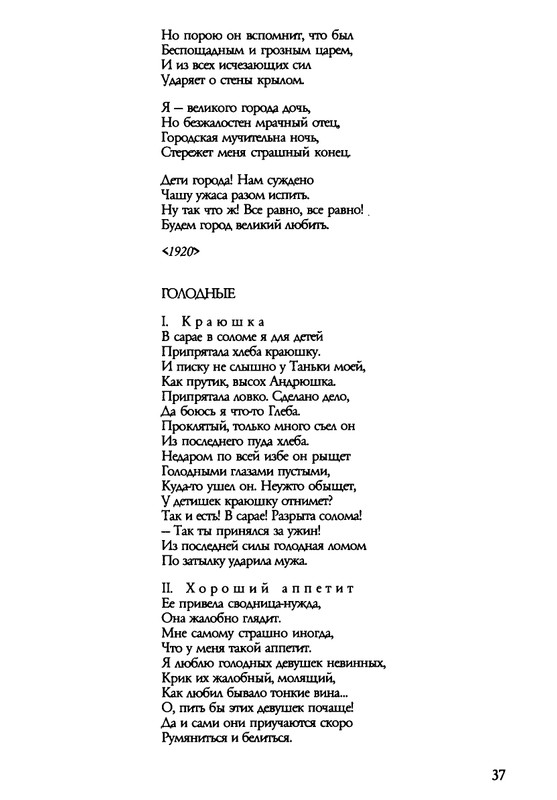 Но порою он вспомнит, что был
Беспощадным и грозным царем,
И из всех исчезающих сил
Ударяет о стены крылом.

Я — великого города дочь,
Но безжалостен мрачный отец,
Городская мучительна ночь,
Стережет меня страшный конец.

Дети города! Нам суждено
Чашу ужаса разом испить.
Ну так что ж! Все равно, все равно!
Будем город великий любить.

<1920>

ГОЛОДНЫЕ

I. Краюшка
В сарае в соломе я для детей
Припрятала хлеба краюшку.
И писку не слышно у Таньки моей,
Как прутик, высох Андрюшка.
Припрятала ловко. Сделано дело,
Да боюсь я что-то Глеба.
Проклятый, только много съел он
Из последнего пуда хлеба.
Недаром по всей избе он рыщет
Голодными глазами пустыми,
Куда-то ушел он. Неужто обыщет,
У детишек краюшку отнимет?
Так и есть! В сарае! Разрыта солома!
— Так ты принялся за ужин!
Из последней силы голодная ломом
По затылку ударила мужа.

II. Хороший аппетит
Ее привела сводница-нужда,
Она жалобно глядит.
Мне самому страшно иногда,
Что у меня такой аппетит.
Я люблю голодных девушек невинных,
Крик их жалобный, молящий,
Как любил бывало тонкие вина...
О, пить бы этих девушек почаще!
Да и сами они приучаются скоро
Румяниться и белиться.

37